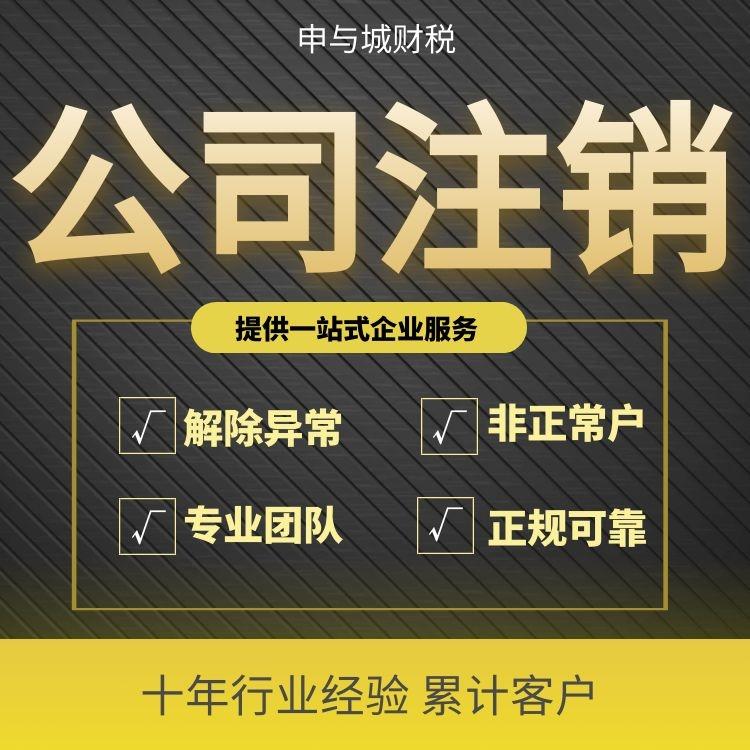 申与城财税

公司注销

提供一站式企业服务

√ 解除异常

√ 非正常户

√ 专业团队

√ 正规可靠

十年行业经验 累计客户